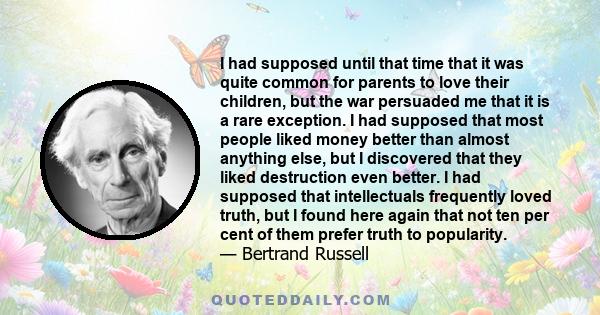 I had supposed until that time that it was quite common for parents to love their children, but the war persuaded me that it is a rare exception. I had supposed that most people liked money better than almost anything else, but I discovered that they liked destruction even better. I had supposed that intellectuals frequently loved truth, but I found here again that not ten per cent of them prefer truth to popularity.
— Bertrand Russell

QUOTEDDAILY.COM